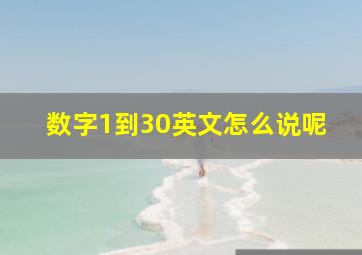 数字1到30英文怎么说呢